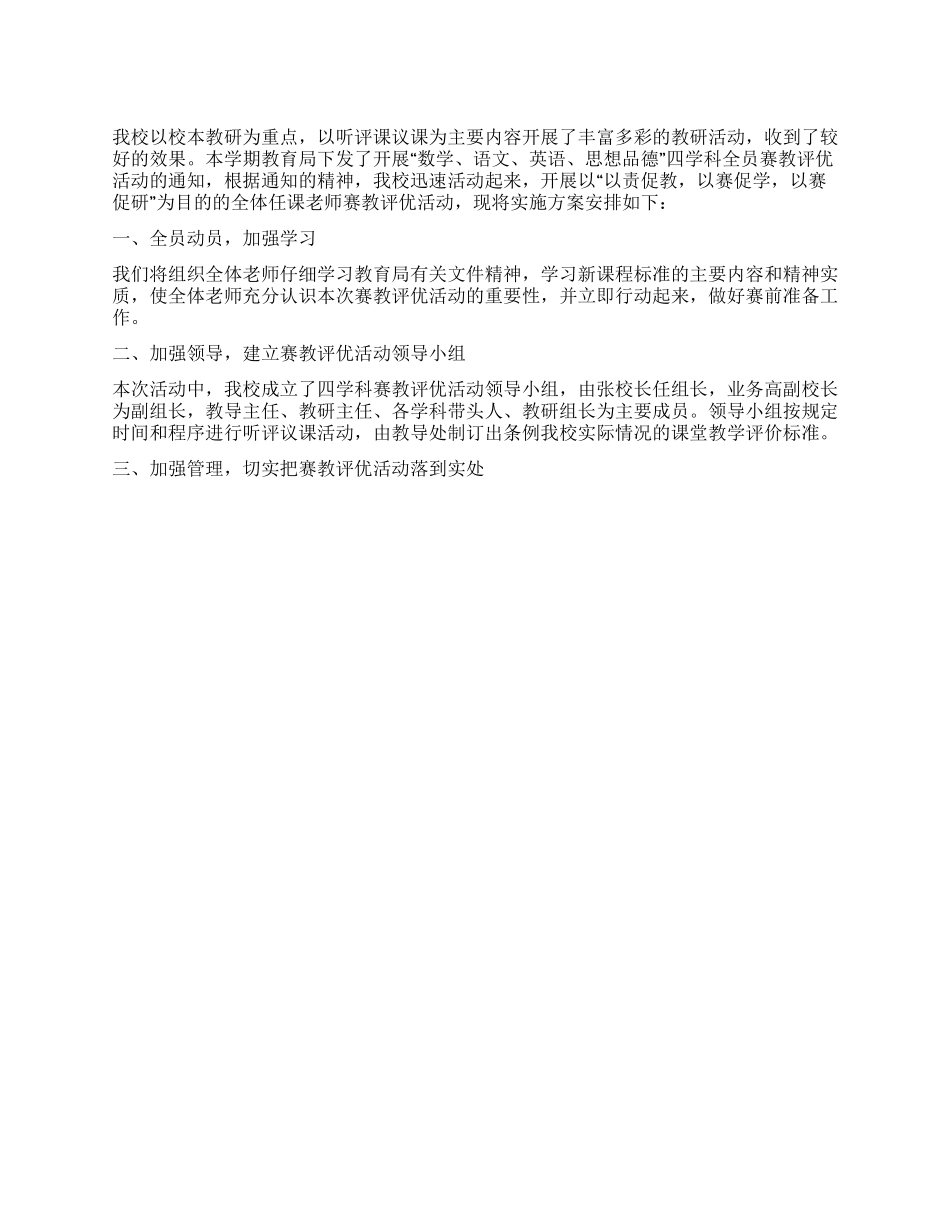 我校以校本教研为重点，以听评课议课为主要内容开展了丰富多彩的教研活动，收到了较好的效果。本学期教育局下发了开展“数学、语文、英语、思想品德”四学科全员赛教评优活动的通知，根据通知的精神，我校迅速活动起来，开展以“以责促教，以赛促学，以赛促研”为目的的全体任课老师赛教评优活动，现将实施方案安排如下：

一、全员动员，加强学习

我们将组织全体老师仔细学习教育局有关文件精神，学习新课程标准的主要内容和精神实质，使全体老师充分认识本次赛教评优活动的重要性，并立即行动起来，做好赛前准备工作。

二、加强领导，建立赛教评优活动领导小组

本次活动中，我校成立了四学科赛教评优活动领导小组，由张校长任组长，业务高副校长为副组长，教导主任、教研主任、各学科带头人、教研组长为主要成员。领导小组按规定时间和程序进行听评议课活动，由教导处制订出条例我校实际情况的课堂教学评价标准。

三、加强管理，切实把赛教评优活动落到实处